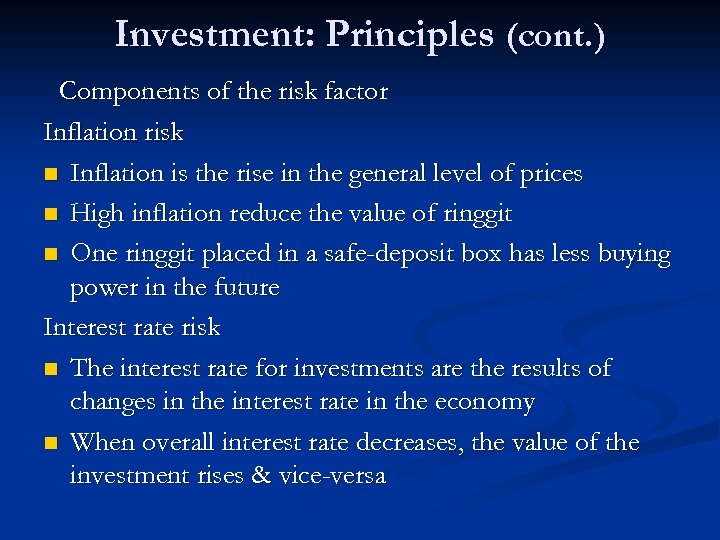 Investment: Principles (cont.)

Components of the risk factor

Inflation risk

- Inflation is the rise in the general level of prices
- High inflation reduce the value of ringgit
- One ringgit placed in a safe-deposit box has less buying power in the future

Interest rate risk

- The interest rate for investments are the results of changes in the interest rate in the economy
- When overall interest rate decreases, the value of the investment rises & vice-versa